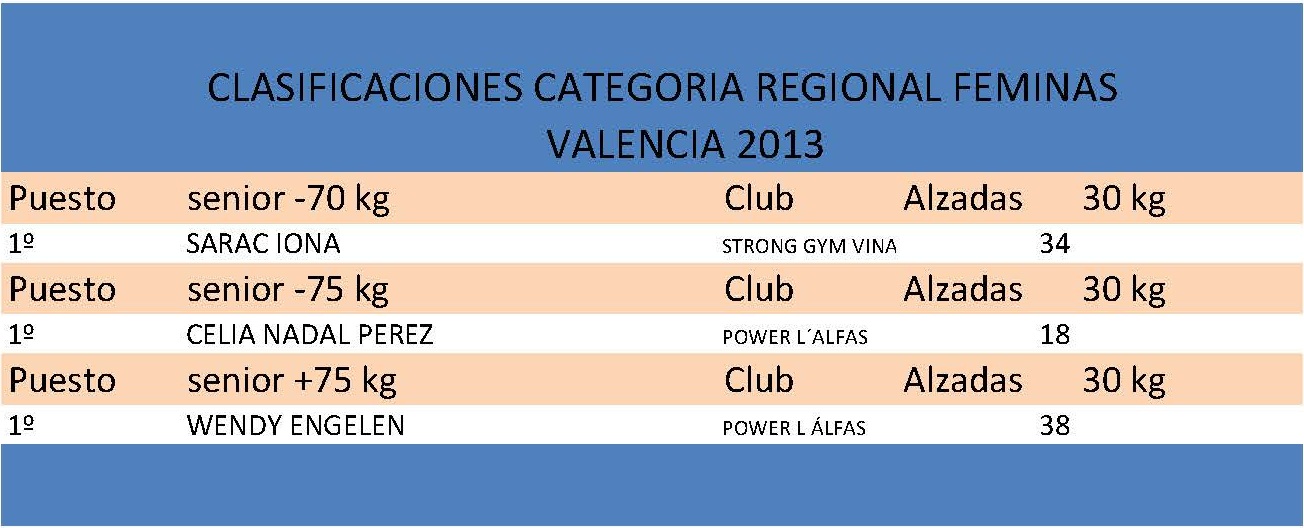 CLASIFICACIONES CATEGORIA REGIONAL FEMINAS
VALENCIA 2013

| Puesto | senior -70 kg | Club | Alzadas | 30 kg |
|---|---|---|---|---|
| 1º | SARAC IONA | STRONG GYM VINA | 34 | |
| Puesto | senior -75 kg | Club | Alzadas | 30 kg |
| 1º | CELIA NADAL PEREZ | POWER L´ALFAS | 18 | |
| Puesto | senior +75 kg | Club | Alzadas | 30 kg |
| 1º | WENDY ENGELEN | POWER L ÁLFAS | 38 | |